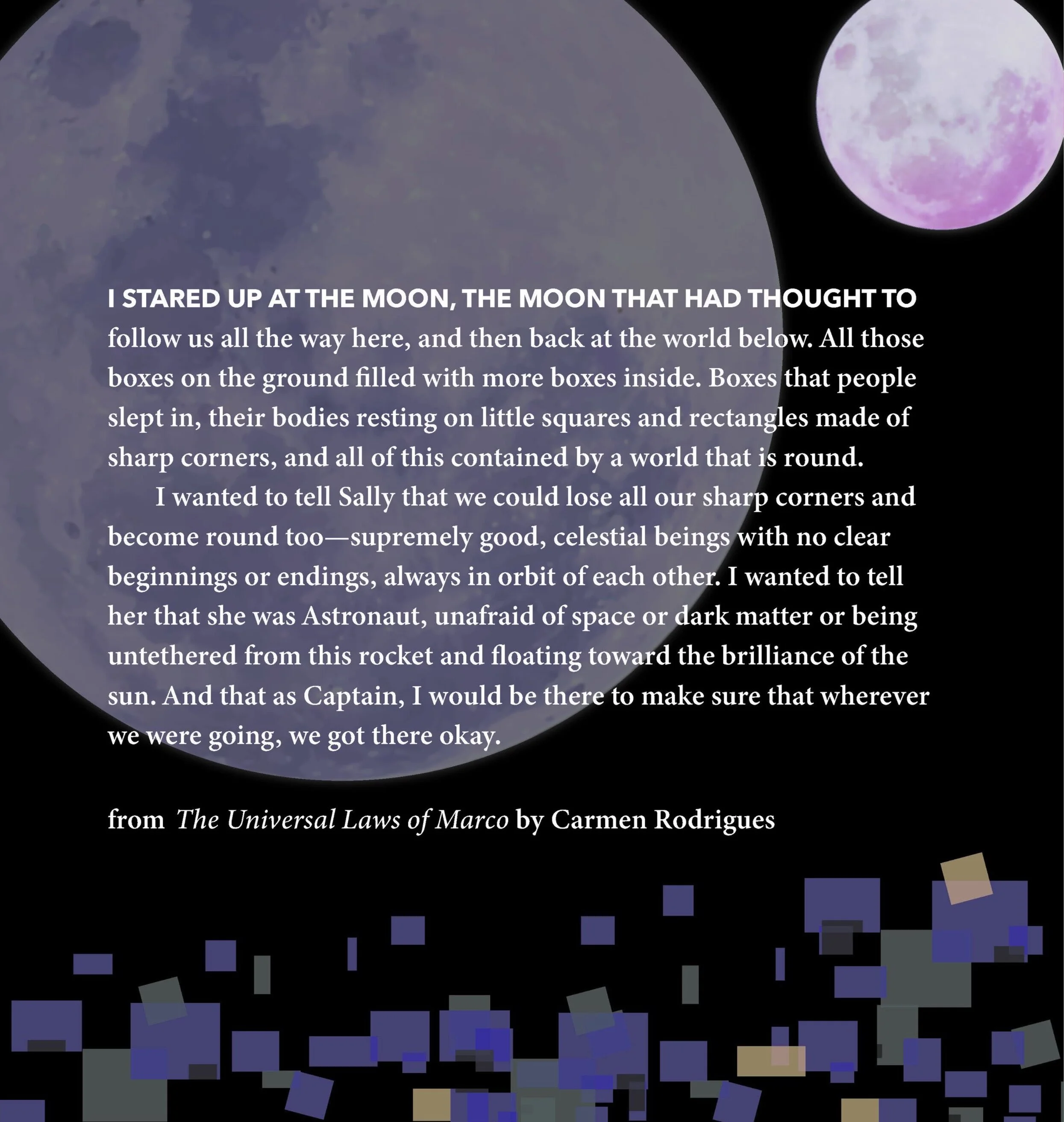 I STARED UP AT THE MOON, THE MOON THAT HAD THOUGHT TO follow us all the way here, and then back at the world below. All those boxes on the ground filled with more boxes inside. Boxes that people slept in, their bodies resting on little squares and rectangles made of sharp corners, and all of this contained by a world that is round.

I wanted to tell Sally that we could lose all our sharp corners and become round too—supremely good, celestial beings with no clear beginnings or endings, always in orbit of each other. I wanted to tell her that she was Astronaut, unafraid of space or dark matter or being untethered from this rocket and floating toward the brilliance of the sun. And that as Captain, I would be there to make sure that wherever we were going, we got there okay.

from The Universal Laws of Marco by Carmen Rodrigues